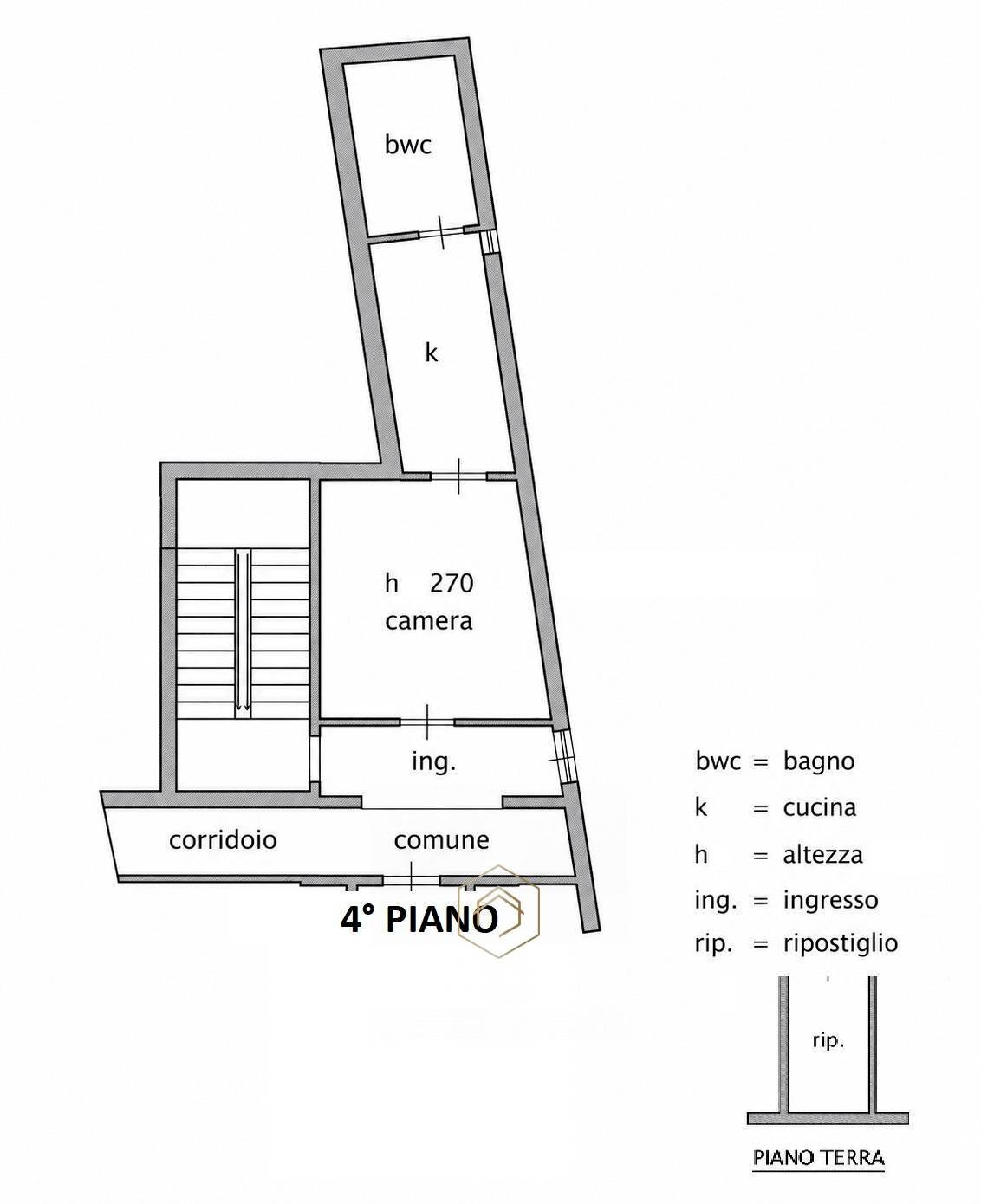 bwc

k

h 270
camera

ing.

corridoio comune

4° PIANO

bwc = bagno
k = cucina
h = altezza
ing. = ingresso
rip. = ripostiglio

rip.

PIANO TERRA